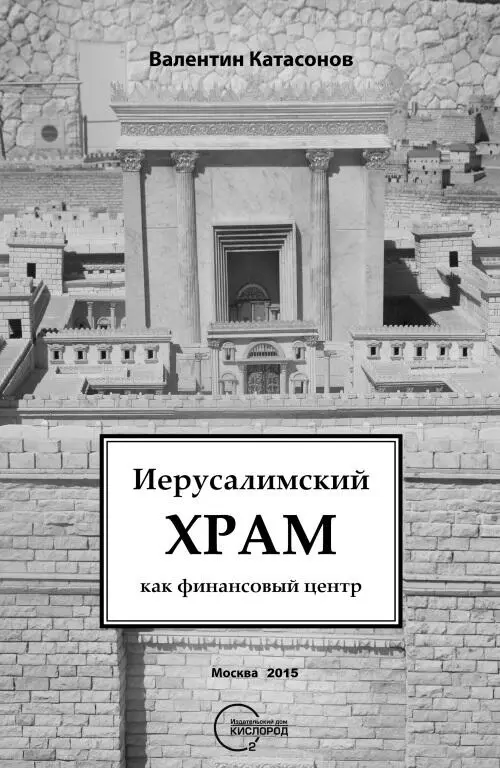 Валентин Катасонов

Иерусалимский
ХРАМ
как финансовый центр

Москва 2015

Издательский дом
КИСЛОРОД
2